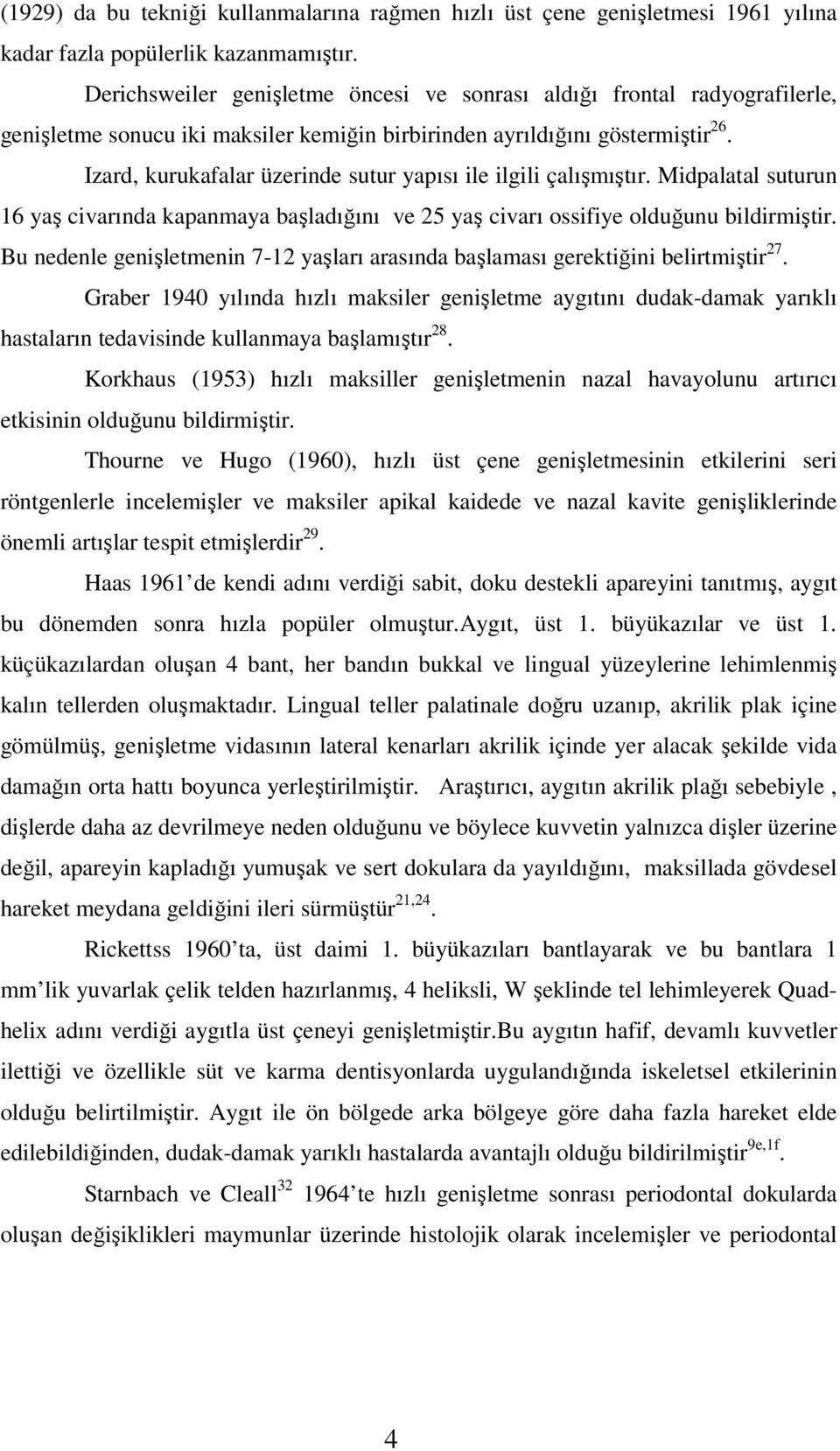 (1929) da bu tekniği kullanmalarına rağmen hızlı üst çene genişletmesi 1961 yılına kadar fazla popülerlik kazanmamıştır.

Derichsweiler genişletme öncesi ve sonrası aldığı frontal radyografilerle, genişletme sonucu iki maksiler kemiğin birbirinden ayrıldığını göstermiştir$^{26}$.

Izard, kurukafalar üzerinde sutur yapısı ile ilgili çalışmıştır. Midpalatal suturun 16 yaş civarında kapanmaya başladığını ve 25 yaş civarı ossifiye olduğunu bildirmiştir. Bu nedenle genişletmenin 7-12 yaşları arasında başlaması gerektiğini belirtmiştir$^{27}$.

Graber 1940 yılında hızlı maksiler genişletme aygıtını dudak-damak yarıklı hastaların tedavisinde kullanmaya başlamıştır$^{28}$.

Korkhaus (1953) hızlı maksiller genişletmenin nazal havayolunu artırıcı etkisinin olduğunu bildirmiştir.

Thourne ve Hugo (1960), hızlı üst çene genişletmesinin etkilerini seri röntgenlerle incelemişler ve maksiler apikal kaidede ve nazal kavite genişliklerinde önemli artışlar tespit etmişlerdir$^{29}$.

Haas 1961 de kendi adını verdiği sabit, doku destekli apareyini tanıtmış, aygıt bu dönemden sonra hızla popüler olmuştur.Aygıt, üst 1. büyükazılar ve üst 1. küçükazılardan oluşan 4 bant, her bandın bukkal ve lingual yüzeylerine lehimlenmiş kalın tellerden oluşmaktadır. Lingual teller palatinale doğru uzanıp, akrilik plak içine gömülmüş, genişletme vidasının lateral kenarları akrilik içinde yer alacak şekilde vida damağın orta hattı boyunca yerleştirilmiştir. Araştırıcı, aygıtın akrilik plağı sebebiyle , dişlerde daha az devrilmeye neden olduğunu ve böylece kuvvetin yalnızca dişler üzerine değil, apareyin kapladığı yumuşak ve sert dokulara da yayıldığını, maksillada gövdesel hareket meydana geldiğini ileri sürmüştür$^{21,24}$.

Rickettss 1960'ta, üst daimi 1. büyükazıları bantlayarak ve bu bantlara 1 mm'lik yuvarlak çelik telden hazırlanmış, 4 heliksli, W şeklinde tel lehimleyerek Quad-helix adını verdiği aygıtla üst çeneyi genişletmiştir.Bu aygıtın hafif, devamlı kuvvetler ilettiği ve özellikle süt ve karma dentisyonlarda uygulandığında iskeletsel etkilerinin olduğu belirtilmiştir. Aygıt ile ön bölgede arka bölgeye göre daha fazla hareket elde edilebildiğinden, dudak-damak yarıklı hastalarda avantajlı olduğu bildirilmiştir$^{9e,1f}$.

Starnbach ve Cleall$^{32}$ 1964'te hızlı genişletme sonrası periodontal dokularda oluşan değişiklikleri maymunlar üzerinde histolojik olarak incelemişler ve periodontal

4